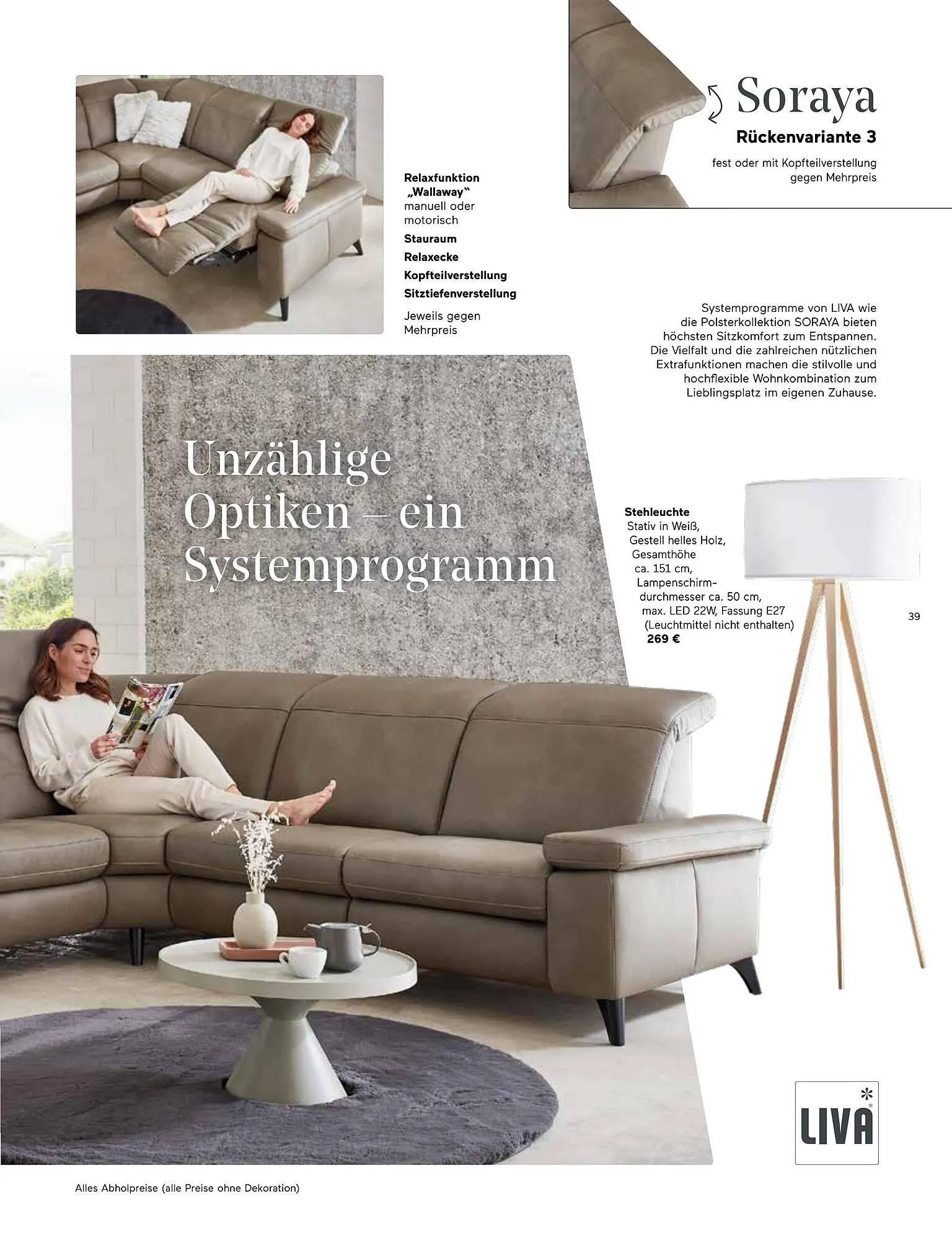 Soraya

Rückenvariante 3

fest oder mit Kopfteilverstellung gegen Mehrpreis

Relaxfunktion „Wallaway“ manuell oder motorisch

Stauraum

Relaxecke

Kopfteilverstellung

Sitztiefenverstellung

Jeweils gegen Mehrpreis

Systemprogramme von LIVA wie die Polsterkollektion SORAYA bieten höchsten Sitzkomfort zum Entspannen. Die Vielfalt und die zahlreichen nützlichen Extrafunktionen machen die stilvolle und hochflexible Wohnkombination zum Lieblingsplatz im eigenen Zuhause.

Unzählige Optiken – ein Systemprogramm

Stehleuchte
Stativ in Weiß, Gestell helles Holz, Gesamthöhe ca. 151 cm, Lampenschirmdurchmesser ca. 50 cm, max. LED 22W, Fassung E27 (Leuchtmittel nicht enthalten)
269 €

39

LIVA

Alles Abholpreise (alle Preise ohne Dekoration)